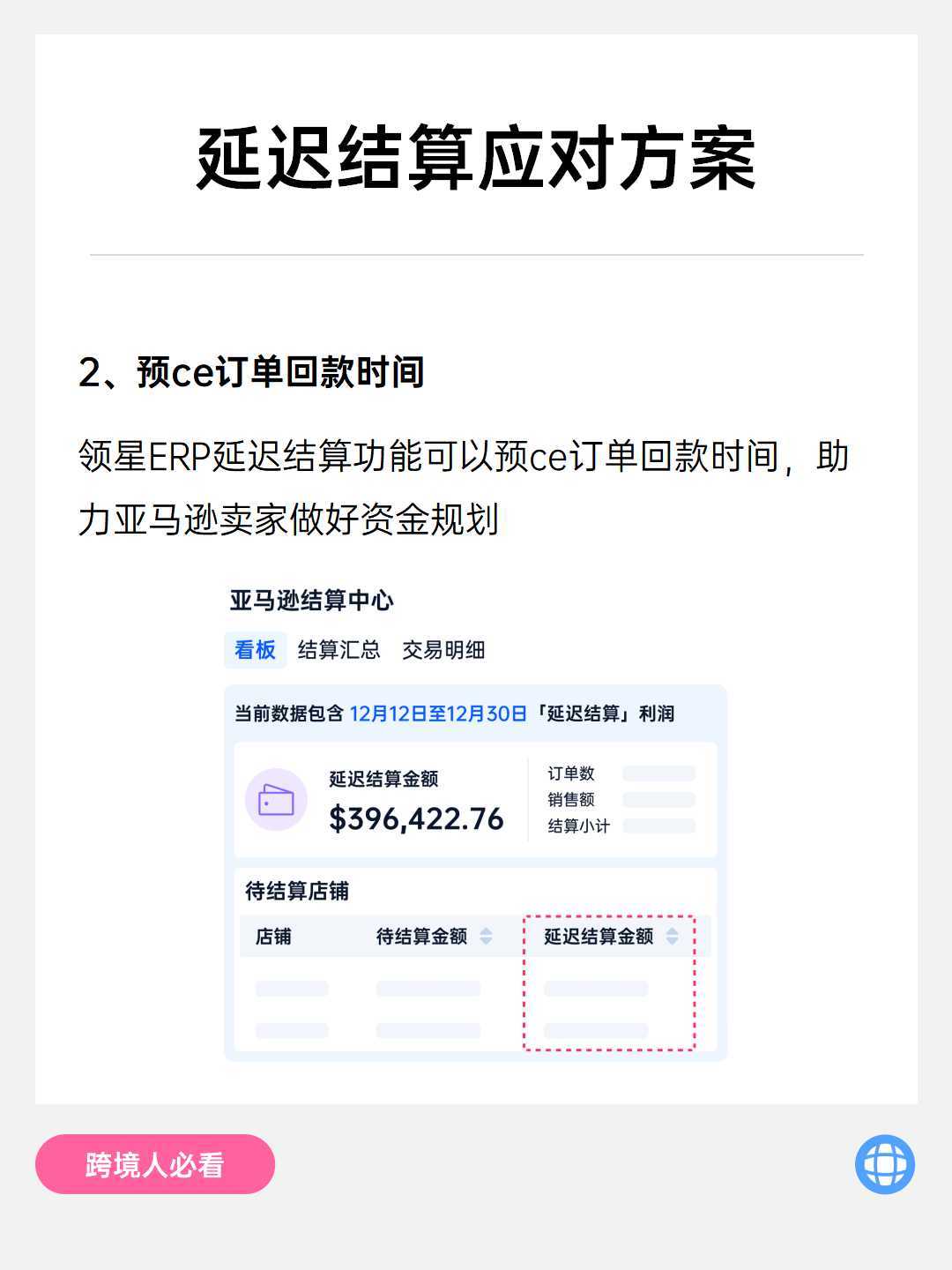 延迟结算应对方案

2、预ce订单回款时间

领星ERP延迟结算功能可以预ce订单回款时间，助力亚马逊卖家做好资金规划

亚马逊结算中心

看板 结算汇总 交易明细

当前数据包含 12月12日至12月30日「延迟结算」利润

延迟结算金额
$396,422.76

订单数
销售额
结算小计

待结算店铺

| 店铺 | 待结算金额 | 延迟结算金额 |
|---|---|---|
| | | |
| | | |

跨境人必看